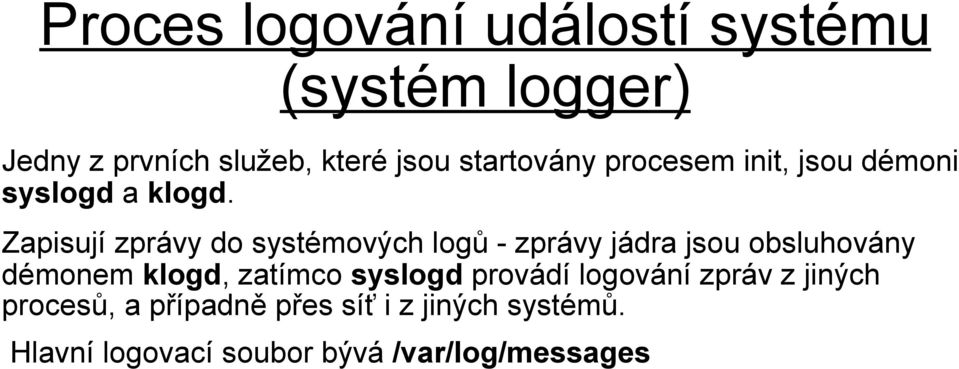 Proces logování událostí systému (systém logger)

Jedny z prvních služeb, které jsou startovány procesem init, jsou démoni syslogd a klogd.

Zapisují zprávy do systémových logů - zprávy jádra jsou obsluhovány démonem klogd, zatímco syslogd provádí logování zpráv z jiných procesů, a případně přes síť i z jiných systémů.

Hlavní logovací soubor bývá /var/log/messages